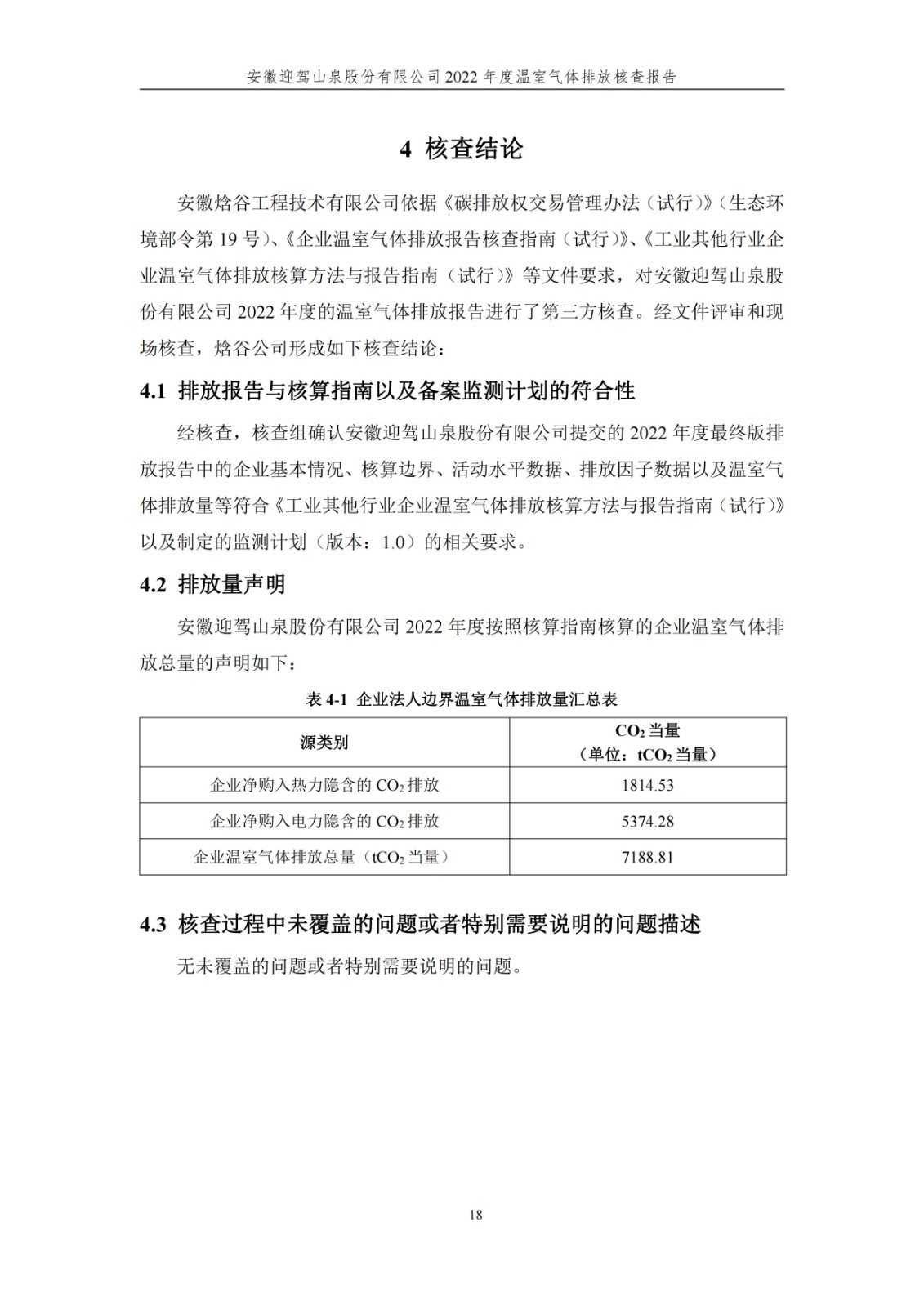 安徽迎驾山泉股份有限公司 2022 年度温室气体排放核查报告

4 核查结论

安徽焓谷工程技术有限公司依据《碳排放权交易管理办法（试行）》（生态环境部令第 19 号）、《企业温室气体排放报告核查指南（试行）》、《工业其他行业企业温室气体排放核算方法与报告指南（试行）》等文件要求，对安徽迎驾山泉股份有限公司 2022 年度的温室气体排放报告进行了第三方核查。经文件评审和现场核查，焓谷公司形成如下核查结论：

4.1 排放报告与核算指南以及备案监测计划的符合性

经核查，核查组确认安徽迎驾山泉股份有限公司提交的 2022 年度最终版排放报告中的企业基本情况、核算边界、活动水平数据、排放因子数据以及温室气体排放量等符合《工业其他行业企业温室气体排放核算方法与报告指南（试行）》以及制定的监测计划（版本：1.0）的相关要求。

4.2 排放量声明

安徽迎驾山泉股份有限公司 2022 年度按照核算指南核算的企业温室气体排放总量的声明如下：

表 4-1 企业法人边界温室气体排放量汇总表

| 源类别 | $CO_2$ 当量（单位：$tCO_2$ 当量） |
|---|---|
| 企业净购入热力隐含的 $CO_2$ 排放 | 1814.53 |
| 企业净购入电力隐含的 $CO_2$ 排放 | 5374.28 |
| 企业温室气体排放总量（$tCO_2$ 当量） | 7188.81 |

4.3 核查过程中未覆盖的问题或者特别需要说明的问题描述

无未覆盖的问题或者特别需要说明的问题。

18